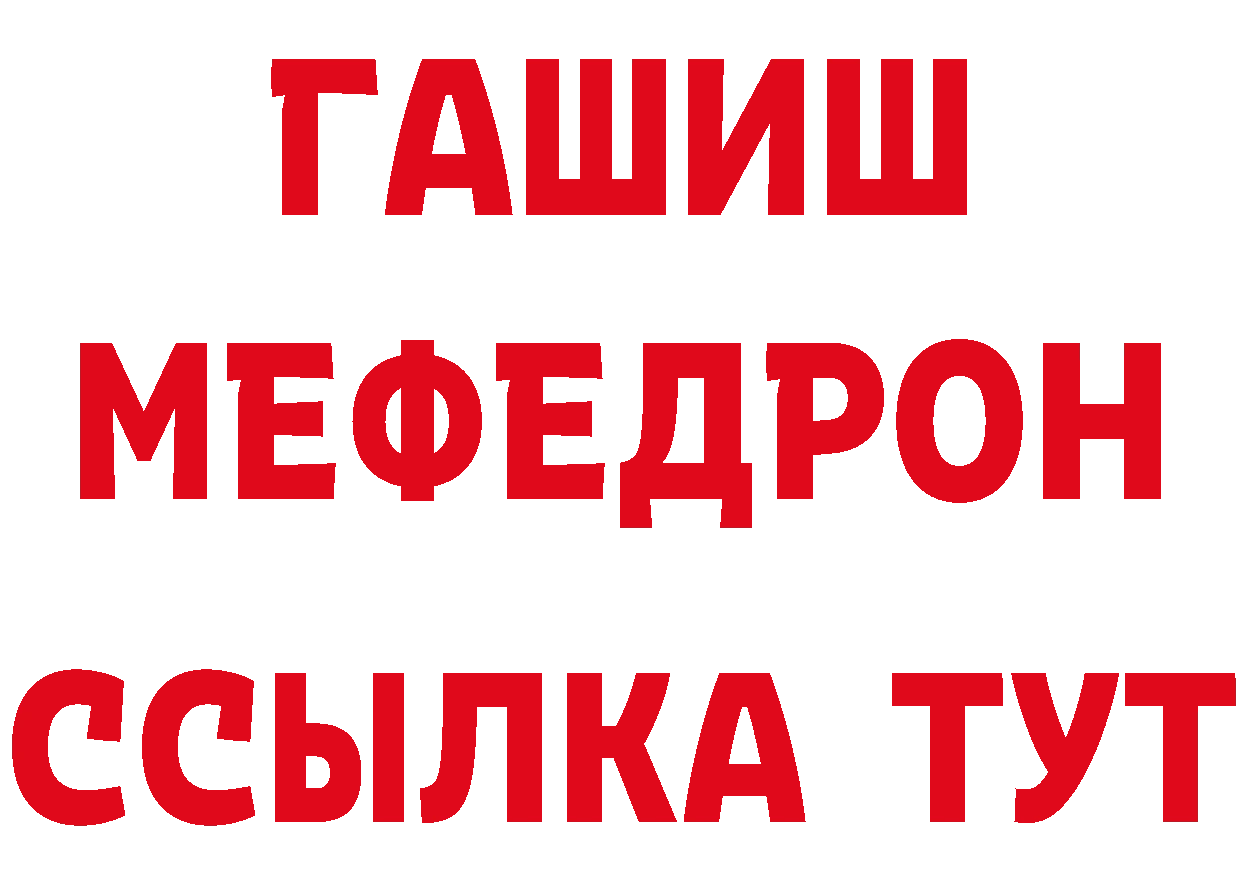 ГАШИШ
МЕФЕДРОН
ССЫЛКА ТУТ